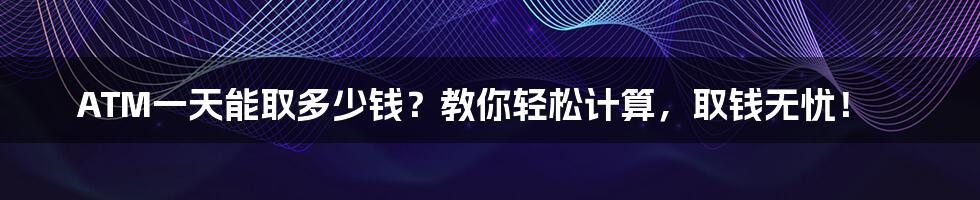 ATM一天能取多少钱？教你轻松计算，取钱无忧！